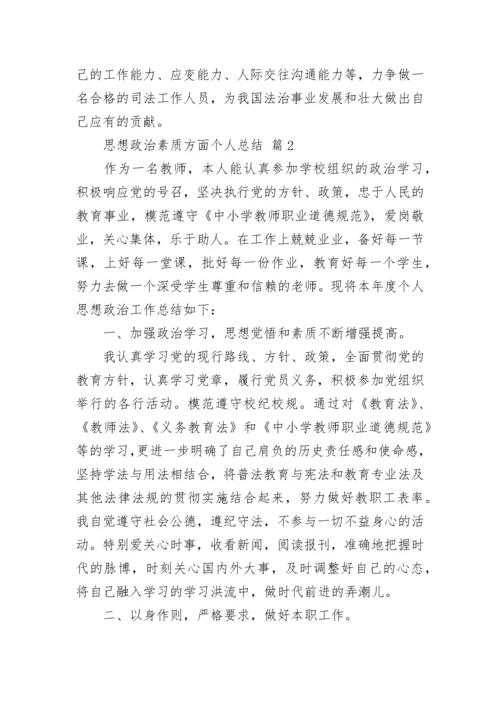 己的工作能力、应变能力、人际交往沟通能力等，力争做一名合格的司法工作人员，为我国法治事业发展和壮大做出自己应有的贡献。

思想政治素质方面个人总结 篇2

作为一名教师，本人能认真参加学校组织的政治学习，积极响应党的号召，坚决执行党的方针、政策，忠于人民的教育事业，模范遵守《中小学教师职业道德规范》，爱岗敬业，关心集体，乐于助人。在工作上兢兢业业，备好每一节课，上好每一堂课，批好每一份作业，教育好每一个学生，努力去做一个深受学生尊重和信赖的老师。现将本年度个人思想政治工作总结如下：

一、加强政治学习，思想觉悟和素质不断增强提高。

我认真学习党的现行路线、方针、政策，全面贯彻党的教育方针，认真学习党章，履行党员义务，积极参加党组织举行的各行活动。模范遵守校纪校规。通过对《教育法》、《教师法》、《义务教育法》和《中小学教师职业道德规范》等的学习，更进一步明确了自己肩负的历史责任感和使命感，坚持学法与用法相结合，将普法教育与宪法和教育专业法及其他法律法规的贯彻实施结合起来，努力做好教职工表率。我自觉遵守社会公德，遵纪守法，不参与一切不益身心的活动。特别爱关心时事，收看新闻，阅读报刊，准确地把握时代的脉博，时刻关心国内外大事，及时调整好自己的心态，将自己融入学习的学习洪流中，做时代前进的弄潮儿。

二、以身作则，严格要求，做好本职工作。